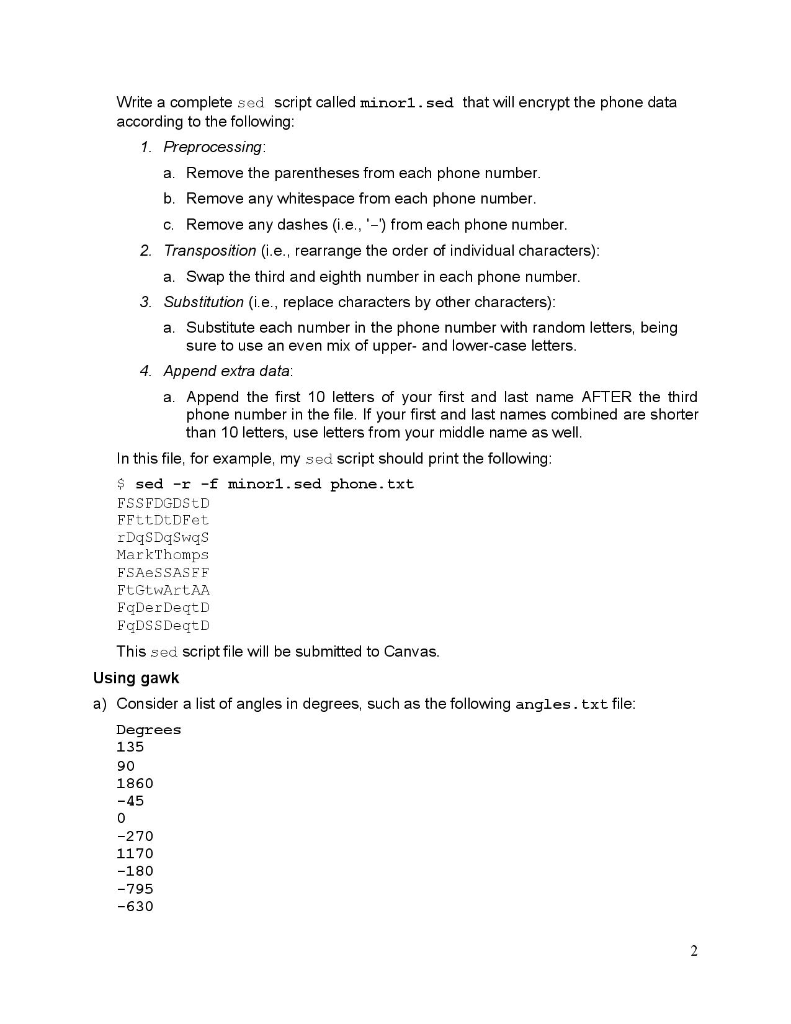 Write a complete sed script called minor1.sed that will encrypt the phone data according to the following:

1. Preprocessing:
a. Remove the parentheses from each phone number.
b. Remove any whitespace from each phone number.
c. Remove any dashes (i.e., '-') from each phone number.
2. Transposition (i.e., rearrange the order of individual characters):
a. Swap the third and eighth number in each phone number.
3. Substitution (i.e., replace characters by other characters):
a. Substitute each number in the phone number with random letters, being sure to use an even mix of upper- and lower-case letters.
4. Append extra data:
a. Append the first 10 letters of your first and last name AFTER the third phone number in the file. If your first and last names combined are shorter than 10 letters, use letters from your middle name as well.

In this file, for example, my sed script should print the following:

$ sed -r -f minor1.sed phone.txt
FSSFDGDStD
FFttDtDFet
rDqSDqSwqS
MarkThomps
FSAeSSASFF
FtGtwArtAA
FqDerDeqtD
FqDSSDeqtD

This sed script file will be submitted to Canvas.

Using gawk

a) Consider a list of angles in degrees, such as the following angles.txt file:

Degrees
135
90
1860
-45
0
-270
1170
-180
-795
-630

2